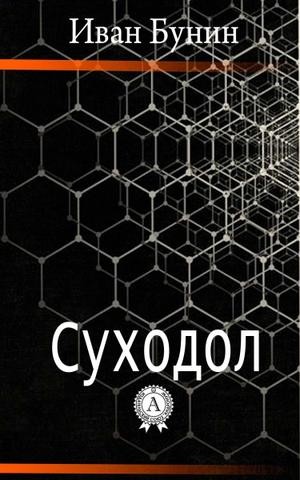 Иван Бунин

Суходол

A